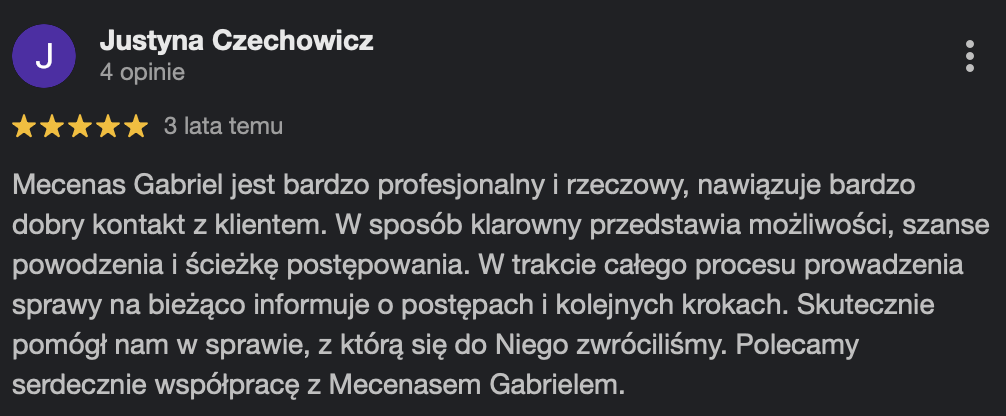 J

Justyna Czechowicz
4 opinie

3 lata temu

Mecenas Gabriel jest bardzo profesjonalny i rzeczowy, nawiązuje bardzo dobry kontakt z klientem. W sposób klarowny przedstawia możliwości, szanse powodzenia i ścieżkę postępowania. W trakcie całego procesu prowadzenia sprawy na bieżąco informuje o postępach i kolejnych krokach. Skutecznie pomógł nam w sprawie, z którą się do Niego zwróciliśmy. Polecamy serdecznie współpracę z Mecenasem Gabrielem.